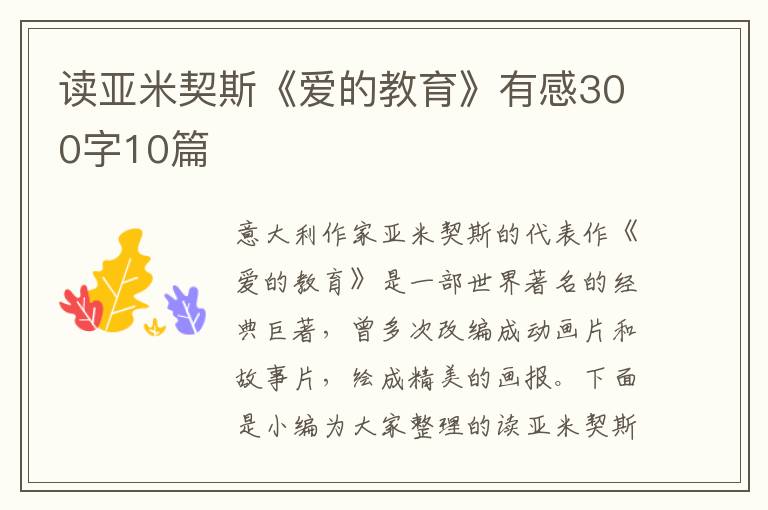 读亚米契斯《爱的教育》有感300字10篇

意大利作家亚米契斯的代表作《爱的教育》是一部世界著名的经典巨著，曾多次改编成动画片和故事片，绘成精美的画报。下面是小编为大家整理的读亚米契斯